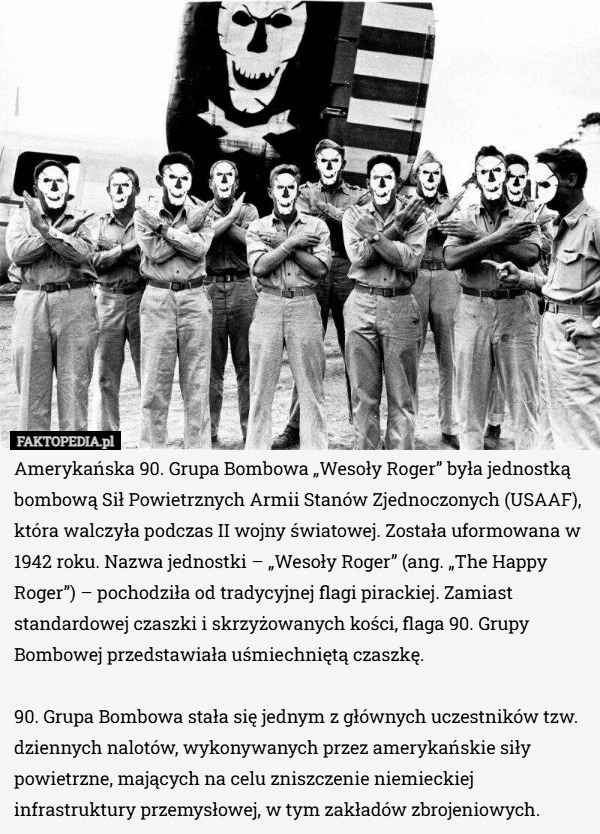 FAKTOPEDIA.pl

Amerykańska 90. Grupa Bombowa „Wesoły Roger” była jednostką bombową Sił Powietrznych Armii Stanów Zjednoczonych (USAAF), która walczyła podczas II wojny światowej. Została uformowana w 1942 roku. Nazwa jednostki – „Wesoły Roger” (ang. „The Happy Roger”) – pochodziła od tradycyjnej flagi pirackiej. Zamiast standardowej czaszki i skrzyżowanych kości, flaga 90. Grupy Bombowej przedstawiała uśmiechniętą czaszkę.

90. Grupa Bombowa stała się jednym z głównych uczestników tzw. dziennych nalotów, wykonywanych przez amerykańskie siły powietrzne, mających na celu zniszczenie niemieckiej infrastruktury przemysłowej, w tym zakładów zbrojeniowych.